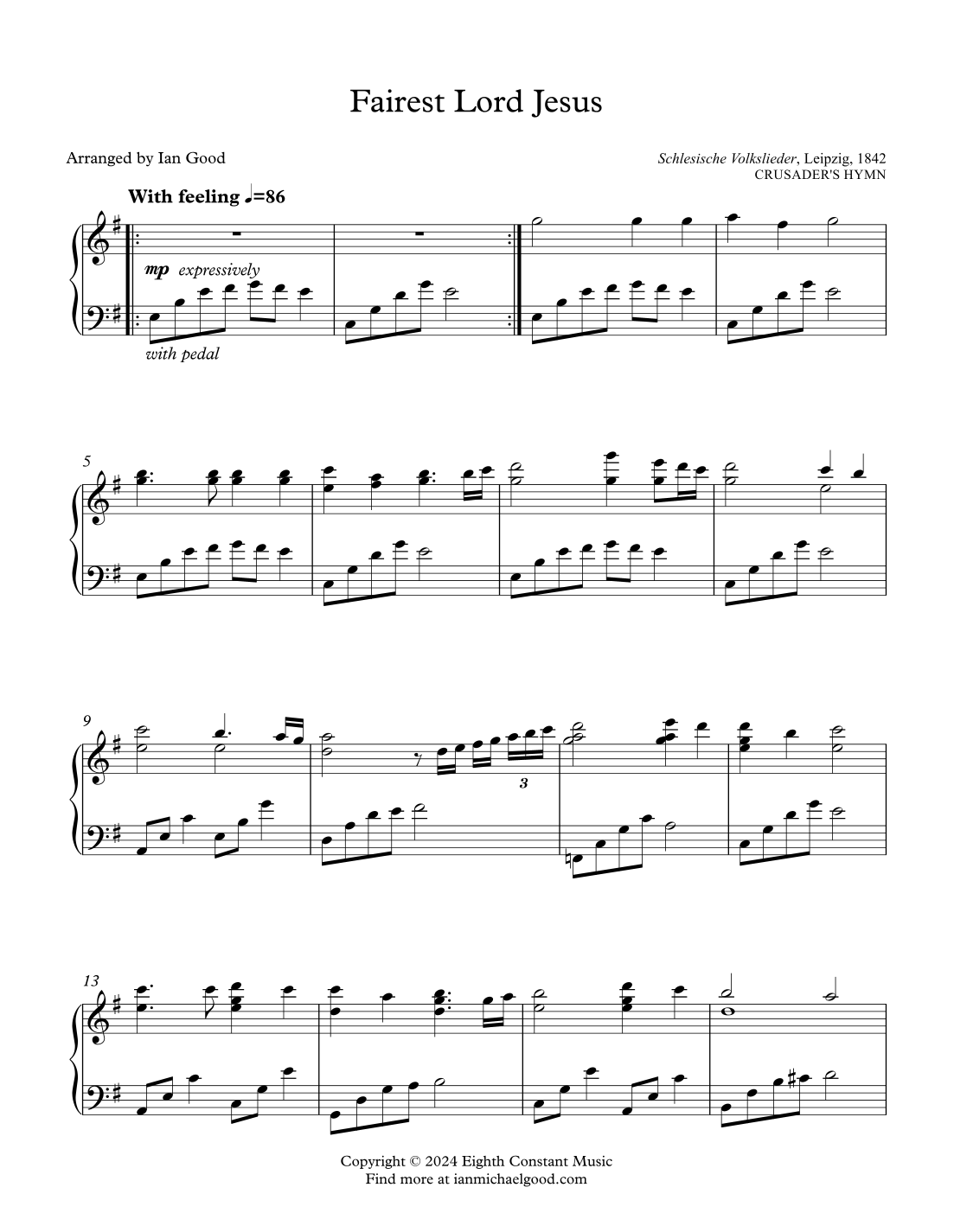 Fairest Lord Jesus

Arranged by Ian Good

Schlesische Volkslieder, Leipzig, 1842
CRUSADER'S HYMN

With feeling ♩=86

mp expressively

with pedal

5

9

3

13

Copyright © 2024 Eighth Constant Music
Find more at ianmichaelgood.com